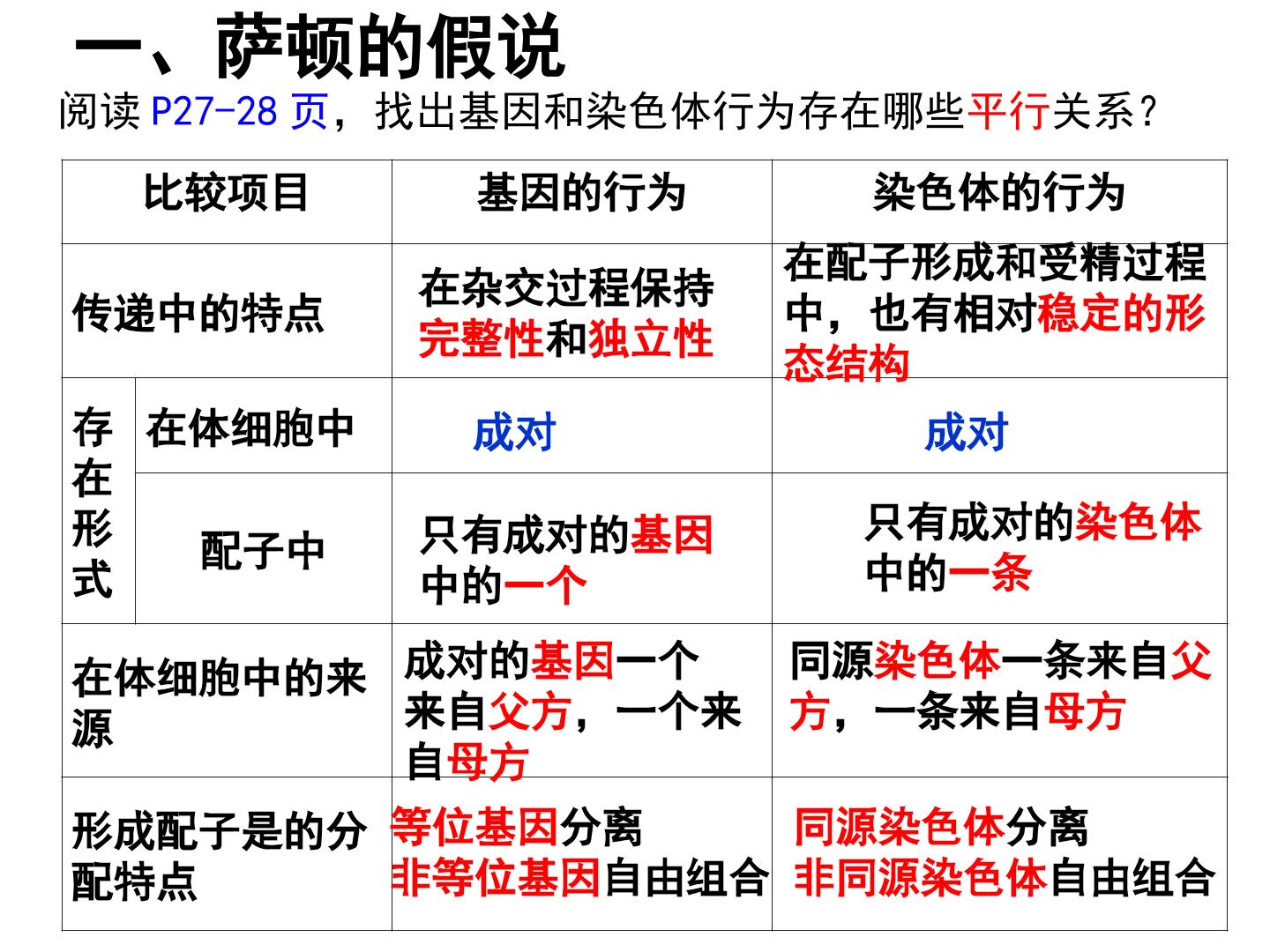 一、萨顿的假说

阅读P27-28页，找出基因和染色体行为存在哪些平行关系？

| 比较项目 | | 基因的行为 | 染色体的行为 |
|---|---|---|---|
| 传递中的特点 | | 在杂交过程保持完整性和独立性 | 在配子形成和受精过程中，也有相对稳定的形态结构 |
| 存在形式 | 在体细胞中 | 成对 | 成对 |
| | 配子中 | 只有成对的基因中的一个 | 只有成对的染色体中的一条 |
| 在体细胞中的来源 | | 成对的基因一个来自父方，一个来自母方 | 同源染色体一条来自父方，一条来自母方 |
| 形成配子是的分配特点 | | 等位基因分离 非等位基因自由组合 | 同源染色体分离 非同源染色体自由组合 |